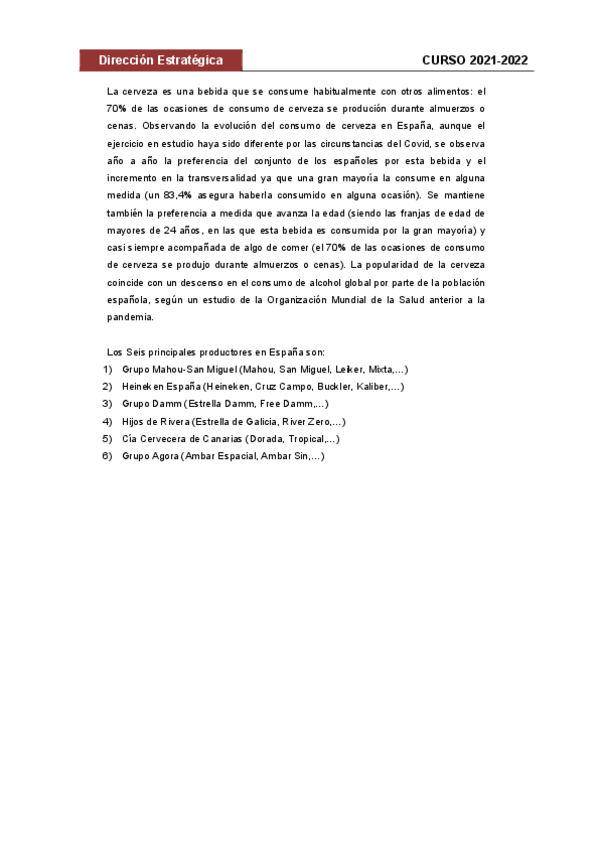 Dirección Estratégica

CURSO 2021-2022

La cerveza es una bebida que se consume habitualmente con otros alimentos: el 70% de las ocasiones de consumo de cerveza se produción durante almuerzos o cenas. Observando la evolución del consumo de cerveza en España, aunque el ejercicio en estudio haya sido diferente por las circunstancias del Covid, se observa año a año la preferencia del conjunto de los españoles por esta bebida y el incremento en la transversalidad ya que una gran mayoría la consume en alguna medida (un 83,4% asegura haberla consumido en alguna ocasión). Se mantiene también la preferencia a medida que avanza la edad (siendo las franjas de edad de mayores de 24 años, en las que esta bebida es consumida por la gran mayoría) y casi siempre acompañada de algo de comer (el 70% de las ocasiones de consumo de cerveza se produjo durante almuerzos o cenas). La popularidad de la cerveza coincide con un descenso en el consumo de alcohol global por parte de la población española, según un estudio de la Organización Mundial de la Salud anterior a la pandemia.

Los Seis principales productores en España son:
1) Grupo Mahou-San Miguel (Mahou, San Miguel, Leiker, Mixta,…)
2) Heineken España (Heineken, Cruz Campo, Buckler, Kaliber,…)
3) Grupo Damm (Estrella Damm, Free Damm,…)
4) Hijos de Rivera (Estrella de Galicia, River Zero,…)
5) Cía Cervecera de Canarias (Dorada, Tropical,…)
6) Grupo Agora (Ambar Espacial, Ambar Sin,…)